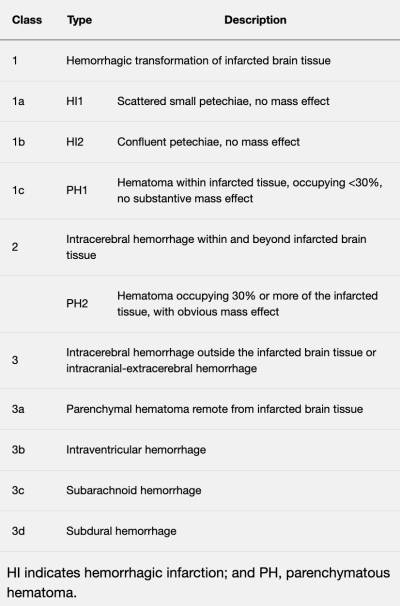 | Class | Type | Description |
|---|---|---|
| 1 | Hemorrhagic transformation of infarcted brain tissue | |
| 1a | HI1 | Scattered small petechiae, no mass effect |
| 1b | HI2 | Confluent petechiae, no mass effect |
| 1c | PH1 | Hematoma within infarcted tissue, occupying <30%, no substantive mass effect |
| 2 | Intracerebral hemorrhage within and beyond infarcted brain tissue | |
| | PH2 | Hematoma occupying 30% or more of the infarcted tissue, with obvious mass effect |
| 3 | Intracerebral hemorrhage outside the infarcted brain tissue or intracranial-extracerebral hemorrhage | |
| 3a | Parenchymal hematoma remote from infarcted brain tissue | |
| 3b | Intraventricular hemorrhage | |
| 3c | Subarachnoid hemorrhage | |
| 3d | Subdural hemorrhage | |

HI indicates hemorrhagic infarction; and PH, parenchymatous hematoma.